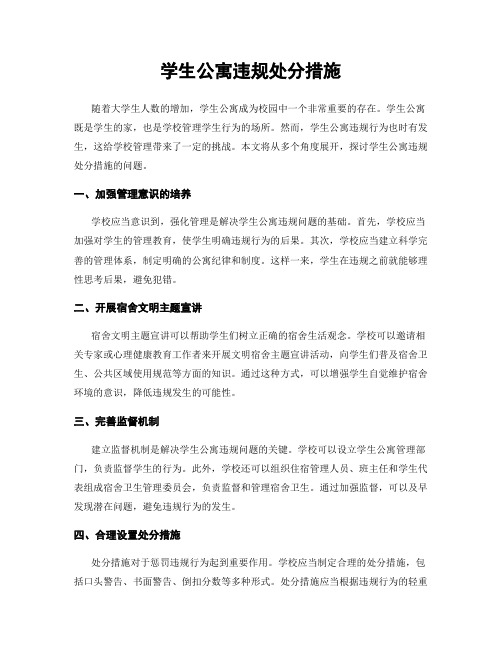 学生公寓违规处分措施

随着大学生人数的增加，学生公寓成为校园中一个非常重要的存在。学生公寓既是学生的家，也是学校管理学生行为的场所。然而，学生公寓违规行为也时有发生，这给学校管理带来了一定的挑战。本文将从多个角度展开，探讨学生公寓违规处分措施的问题。

一、加强管理意识的培养

学校应当意识到，强化管理是解决学生公寓违规问题的基础。首先，学校应当加强对学生的管理教育，使学生明确违规行为的后果。其次，学校应当建立科学完善的管理体系，制定明确的公寓纪律和制度。这样一来，学生在违规之前就能够理性思考后果，避免犯错。

二、开展宿舍文明主题宣讲

宿舍文明主题宣讲可以帮助学生们树立正确的宿舍生活观念。学校可以邀请相关专家或心理健康教育工作者来开展文明宿舍主题宣讲活动，向学生们普及宿舍卫生、公共区域使用规范等方面的知识。通过这种方式，可以增强学生自觉维护宿舍环境的意识，降低违规发生的可能性。

三、完善监督机制

建立监督机制是解决学生公寓违规问题的关键。学校可以设立学生公寓管理部门，负责监督学生的行为。此外，学校还可以组织住宿管理人员、班主任和学生代表组成宿舍卫生管理委员会，负责监督和管理宿舍卫生。通过加强监督，可以及早发现潜在问题，避免违规行为的发生。

四、合理设置处分措施

处分措施对于惩罚违规行为起到重要作用。学校应当制定合理的处分措施，包括口头警告、书面警告、倒扣分数等多种形式。处分措施应当根据违规行为的轻重